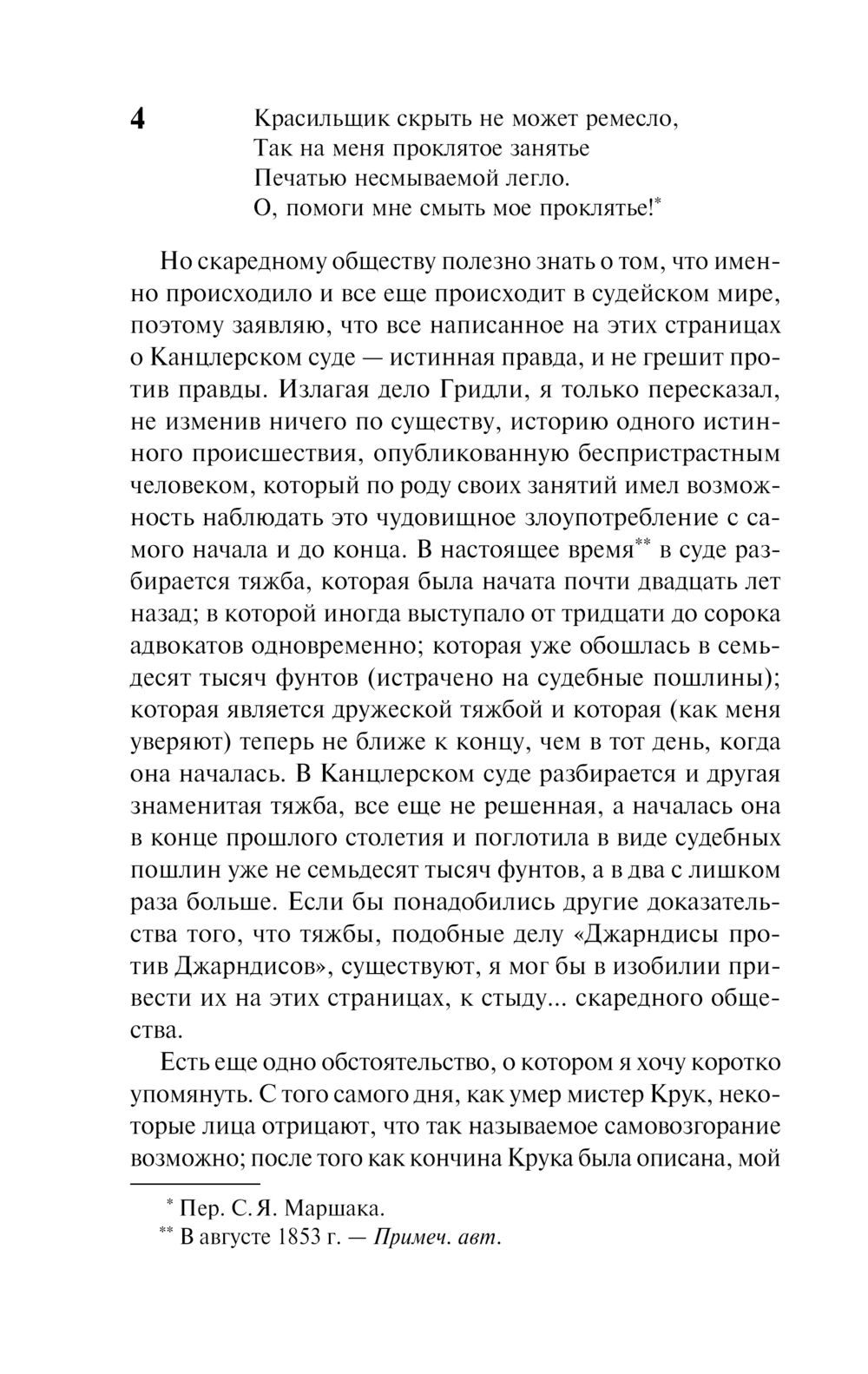 4

Красильщик скрыть не может ремесло,
Так на меня проклятое занятье
Печатью несмываемой легло.
О, помоги мне смыть мое проклятье!*

Но скаредному обществу полезно знать о том, что именно происходило и все еще происходит в судейском мире, поэтому заявляю, что все написанное на этих страницах о Канцлерском суде — истинная правда, и не грешит против правды. Излагая дело Гридли, я только пересказал, не изменив ничего по существу, историю одного истинного происшествия, опубликованную беспристрастным человеком, который по роду своих занятий имел возможность наблюдать это чудовищное злоупотребление с самого начала и до конца. В настоящее время** в суде разбирается тяжба, которая была начата почти двадцать лет назад; в которой иногда выступало от тридцати до сорока адвокатов одновременно; которая уже обошлась в семьдесят тысяч фунтов (истрачено на судебные пошлины); которая является дружеской тяжбой и которая (как меня уверяют) теперь не ближе к концу, чем в тот день, когда она началась. В Канцлерском суде разбирается и другая знаменитая тяжба, все еще не решенная, а началась она в конце прошлого столетия и поглотила в виде судебных пошлин уже не семьдесят тысяч фунтов, а в два с лишком раза больше. Если бы понадобились другие доказательства того, что тяжбы, подобные делу «Джарндисы против Джарндисов», существуют, я мог бы в изобилии привести их на этих страницах, к стыду... скаредного общества.

Есть еще одно обстоятельство, о котором я хочу коротко упомянуть. С того самого дня, как умер мистер Крук, некоторые лица отрицают, что так называемое самовозгорание возможно; после того как кончина Крука была описана, мой

* Пер. С. Я. Маршака.
** В августе 1853 г. — Примеч. авт.